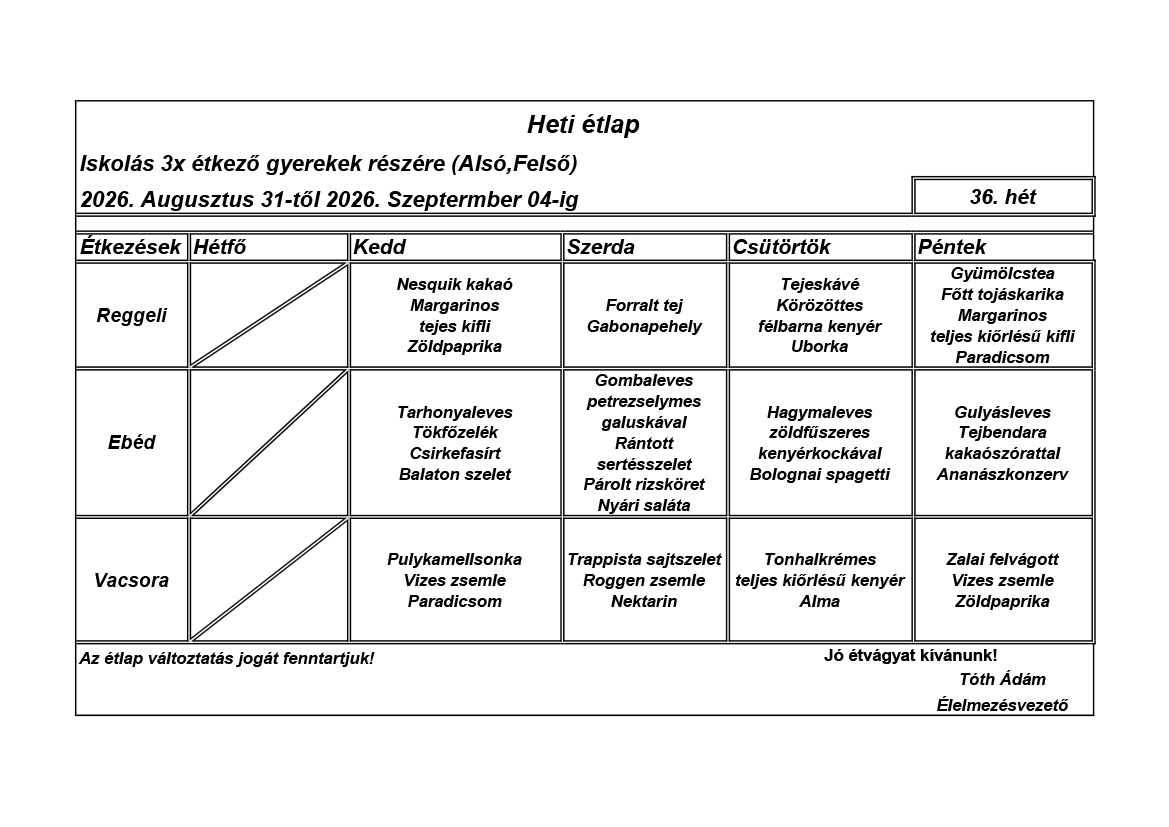 Heti étlap

Iskolás 3x étkező gyerekek részére (Alsó,Felső)

2026. Augusztus 31-től 2026. Szeptermber 04-ig

36. hét

| Étkezések | Hétfő | Kedd | Szerda | Csütörtök | Péntek |
|---|---|---|---|---|---|
| Reggeli | | Nesquik kakaó Margarinos tejes kifli Zöldpaprika | Forralt tej Gabonapehely | Tejeskávé Körözöttes félbarna kenyér Uborka | Gyümölcstea Főtt tojáskarika Margarinos teljes kiőrlésű kifli Paradicsom |
| Ebéd | | Tarhonyaleves Tökfőzelék Csirkefasírt Balaton szelet | Gombaleves petrezselymes galuskával Rántott sertésszelet Párolt rizsköret Nyári saláta | Hagymaleves zöldfűszeres kenyérkockával Bolognai spagetti | Gulyásleves Tejbendara kakaószórattal Ananászkonzerv |
| Vacsora | | Pulykamellsonka Vizes zsemle Paradicsom | Trappista sajtszelet Roggen zsemle Nektarin | Tonhalkrémes teljes kiőrlésű kenyér Alma | Zalai felvágott Vizes zsemle Zöldpaprika |

Az étlap változtatás jogát fenntartjuk!

Jó étvágyat kívánunk!

Tóth Ádám

Élelmezésvezető